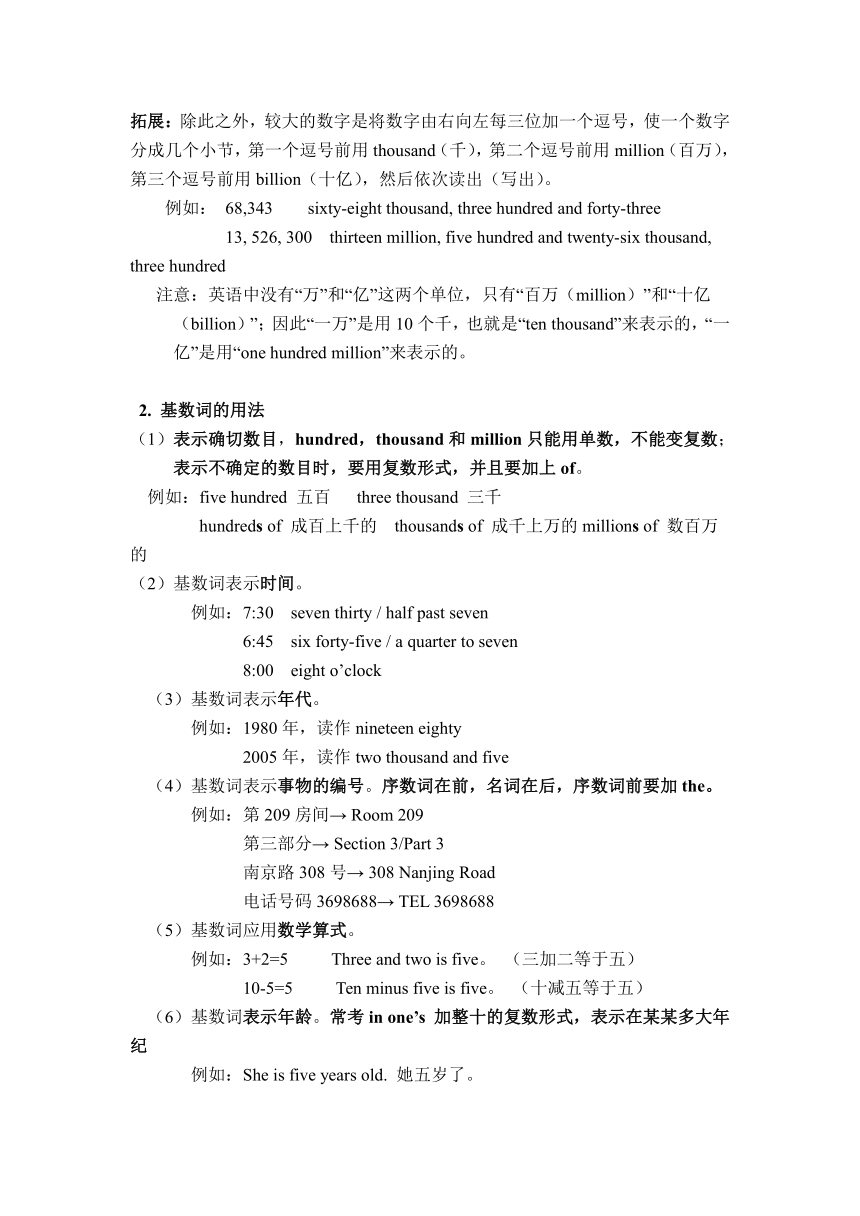 拓展：除此之外，较大的数字是将数字由右向左每三位加一个逗号，使一个数字分成几个小节，第一个逗号前用 thousand（千），第二个逗号前用 million（百万），第三个逗号前用 billion（十亿），然后依次读出（写出）。

例如： 68,343 sixty-eight thousand, three hundred and forty-three

13, 526, 300 thirteen million, five hundred and twenty-six thousand, three hundred

注意：英语中没有“万”和“亿”这两个单位，只有“百万（million）”和“十亿（billion）”；因此“一万”是用 10 个千，也就是“ten thousand”来表示的，“一亿”是用“one hundred million”来表示的。

2. 基数词的用法

（1）表示确切数目，hundred，thousand 和 million 只能用单数，不能变复数；表示不确定的数目时，要用复数形式，并且要加上 of。

例如：five hundred 五百 three thousand 三千

hundreds of 成百上千的 thousands of 成千上万的 millions of 数百万的

（2）基数词表示时间。

例如：7:30 seven thirty / half past seven

6:45 six forty-five / a quarter to seven

8:00 eight o’clock

（3）基数词表示年代。

例如：1980 年，读作 nineteen eighty

2005 年，读作 two thousand and five

（4）基数词表示事物的编号。序数词在前，名词在后，序数词前要加 the。

例如：第 209 房间→ Room 209

第三部分→ Section 3/Part 3

南京路 308 号→ 308 Nanjing Road

电话号码 3698688→ TEL 3698688

（5）基数词应用数学算式。

例如：3+2=5 Three and two is five。 （三加二等于五）

10-5=5 Ten minus five is five。 （十减五等于五）

（6）基数词表示年龄。常考 in one’s 加整十的复数形式，表示在某某多大年纪

例如：She is five years old. 她五岁了。